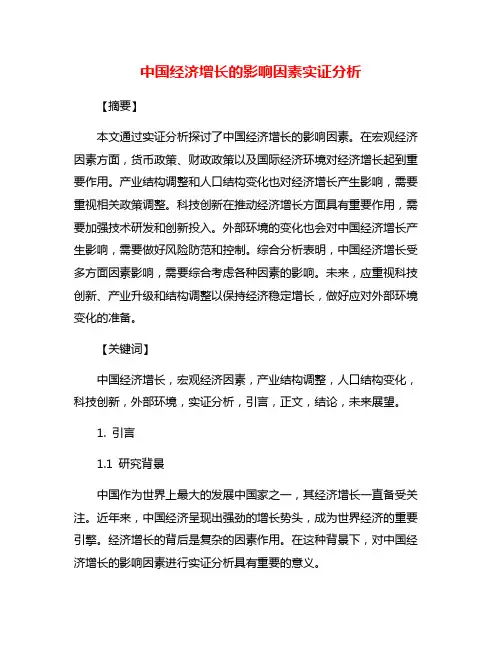 中国经济增长的影响因素实证分析

【摘要】

本文通过实证分析探讨了中国经济增长的影响因素。在宏观经济因素方面，货币政策、财政政策以及国际经济环境对经济增长起到重要作用。产业结构调整和人口结构变化也对经济增长产生影响，需要重视相关政策调整。科技创新在推动经济增长方面具有重要作用，需要加强技术研发和创新投入。外部环境的变化也会对中国经济增长产生影响，需要做好风险防范和控制。综合分析表明，中国经济增长受多方面因素影响，需要综合考虑各种因素的影响。未来，应重视科技创新、产业升级和结构调整以保持经济稳定增长，做好应对外部环境变化的准备。

【关键词】

中国经济增长，宏观经济因素，产业结构调整，人口结构变化，科技创新，外部环境，实证分析，引言，正文，结论，未来展望。

1. 引言

1.1 研究背景

中国作为世界上最大的发展中国家之一，其经济增长一直备受关注。近年来，中国经济呈现出强劲的增长势头，成为世界经济的重要引擎。经济增长的背后是复杂的因素作用。在这种背景下，对中国经济增长的影响因素进行实证分析具有重要的意义。